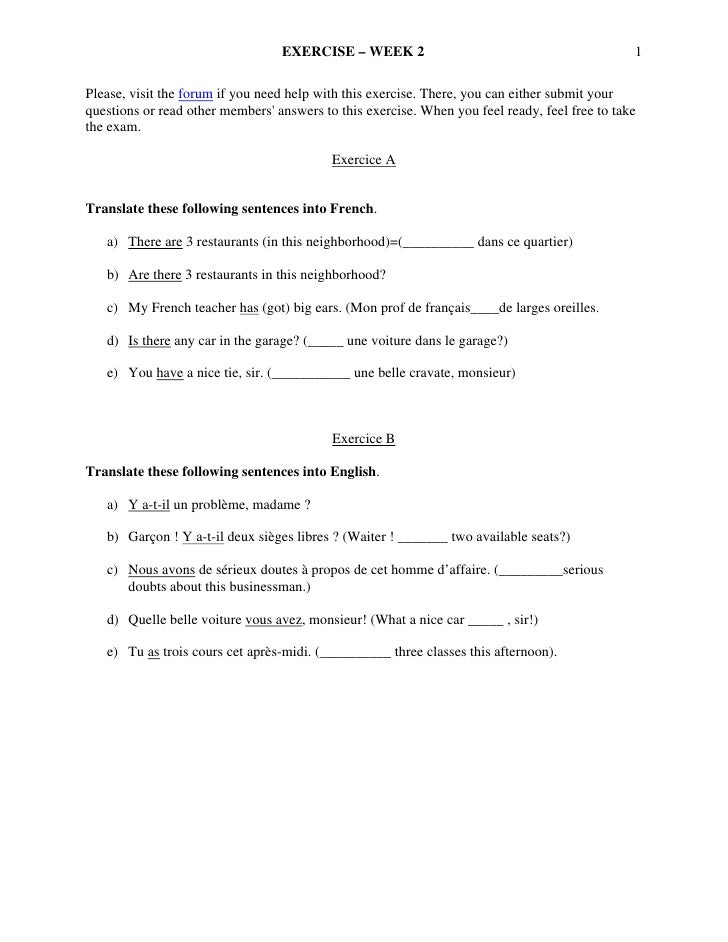 EXERCISE – WEEK 2 1

Please, visit the forum if you need help with this exercise. There, you can either submit your questions or read other members' answers to this exercise. When you feel ready, feel free to take the exam.

Exercice A

Translate these following sentences into French.

a) There are 3 restaurants (in this neighborhood)=(__________ dans ce quartier)

b) Are there 3 restaurants in this neighborhood?

c) My French teacher has (got) big ears. (Mon prof de français____de larges oreilles.

d) Is there any car in the garage? (_____ une voiture dans le garage?)

e) You have a nice tie, sir. (___________ une belle cravate, monsieur)

Exercice B

Translate these following sentences into English.

a) Y a-t-il un problème, madame ?

b) Garçon ! Y a-t-il deux sièges libres ? (Waiter ! _______ two available seats?)

c) Nous avons de sérieux doutes à propos de cet homme d'affaire. (_________serious doubts about this businessman.)

d) Quelle belle voiture vous avez, monsieur! (What a nice car _____ , sir!)

e) Tu as trois cours cet après-midi. (__________ three classes this afternoon).